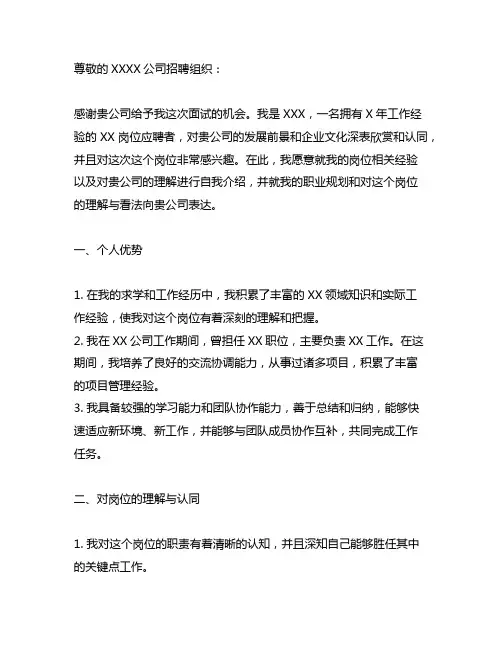 尊敬的 XXXX 公司招聘组织：

感谢贵公司给予我这次面试的机会。我是 XXX，一名拥有 X 年工作经验的 XX 岗位应聘者，对贵公司的发展前景和企业文化深表欣赏和认同，并且对这次这个岗位非常感兴趣。在此，我愿意就我的岗位相关经验以及对贵公司的理解进行自我介绍，并就我的职业规划和对这个岗位的理解与看法向贵公司表达。

一、个人优势

1. 在我的求学和工作经历中，我积累了丰富的 XX 领域知识和实际工作经验，使我对这个岗位有着深刻的理解和把握。
2. 我在 XX 公司工作期间，曾担任 XX 职位，主要负责 XX 工作。在这期间，我培养了良好的交流协调能力，从事过诸多项目，积累了丰富的项目管理经验。
3. 我具备较强的学习能力和团队协作能力，善于总结和归纳，能够快速适应新环境、新工作，并能够与团队成员协作互补，共同完成工作任务。

二、对岗位的理解与认同

1. 我对这个岗位的职责有着清晰的认知，并且深知自己能够胜任其中的关键点工作。